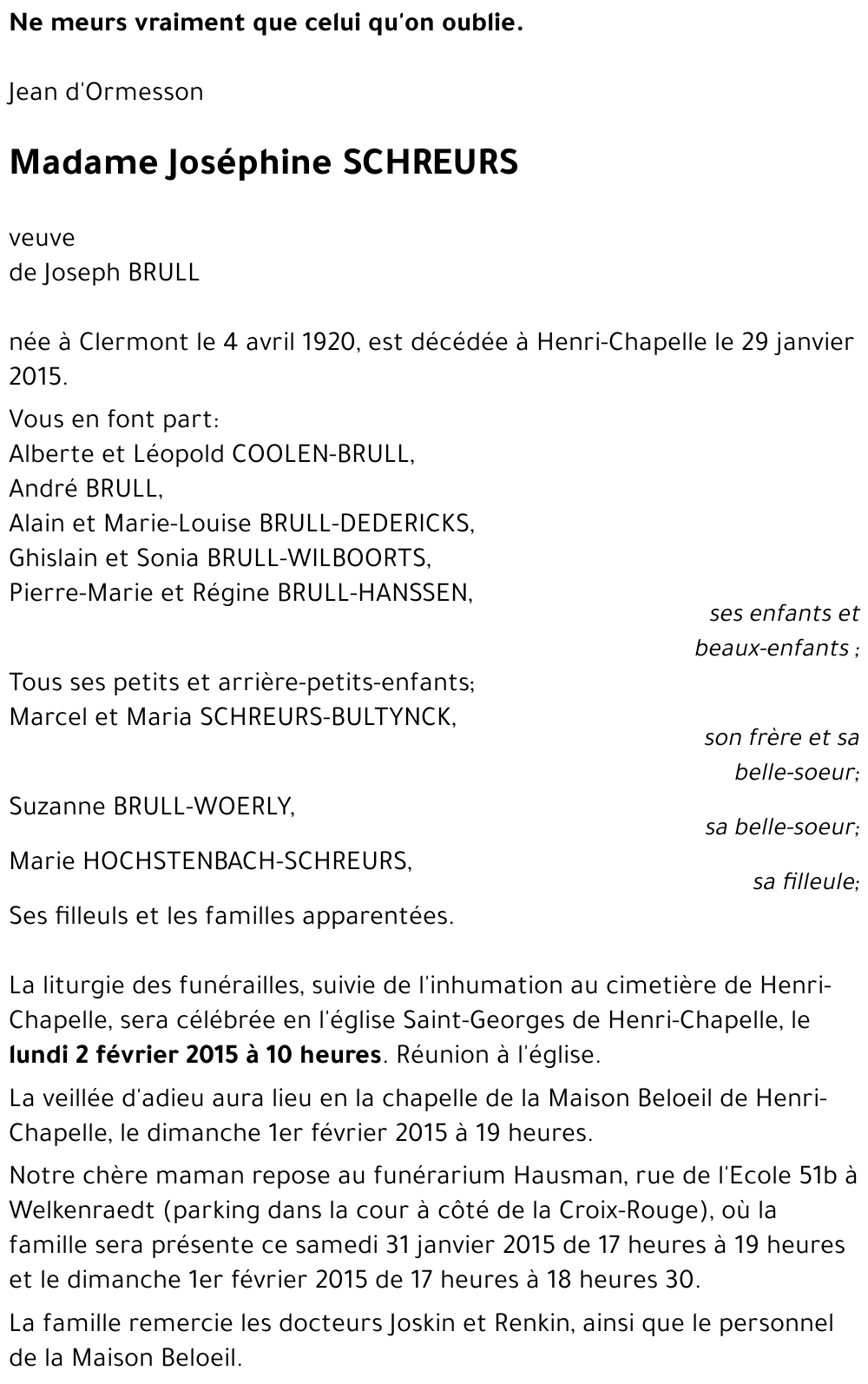 Ne meurs vraiment que celui qu'on oublie.

Jean d'Ormesson

Madame Joséphine SCHREURS

veuve
de Joseph BRULL

née à Clermont le 4 avril 1920, est décédée à Henri-Chapelle le 29 janvier 2015.

Vous en font part:
Alberte et Léopold COOLEN-BRULL,
André BRULL,
Alain et Marie-Louise BRULL-DEDERICKS,
Ghislain et Sonia BRULL-WILBOORTS,
Pierre-Marie et Régine BRULL-HANSSEN,
ses enfants et beaux-enfants ;
Tous ses petits et arrière-petits-enfants;
Marcel et Maria SCHREURS-BULTYNCK,
son frère et sa belle-soeur;
Suzanne BRULL-WOERLY,
sa belle-soeur;
Marie HOCHSTENBACH-SCHREURS,
sa filleule;
Ses filleuls et les familles apparentées.

La liturgie des funérailles, suivie de l'inhumation au cimetière de Henri-Chapelle, sera célébrée en l'église Saint-Georges de Henri-Chapelle, le **lundi 2 février 2015 à 10 heures**. Réunion à l'église.

La veillée d'adieu aura lieu en la chapelle de la Maison Beloeil de Henri-Chapelle, le dimanche 1er février 2015 à 19 heures.

Notre chère maman repose au funérarium Hausman, rue de l'Ecole 51b à Welkenraedt (parking dans la cour à côté de la Croix-Rouge), où la famille sera présente ce samedi 31 janvier 2015 de 17 heures à 19 heures et le dimanche 1er février 2015 de 17 heures à 18 heures 30.

La famille remercie les docteurs Joskin et Renkin, ainsi que le personnel de la Maison Beloeil.